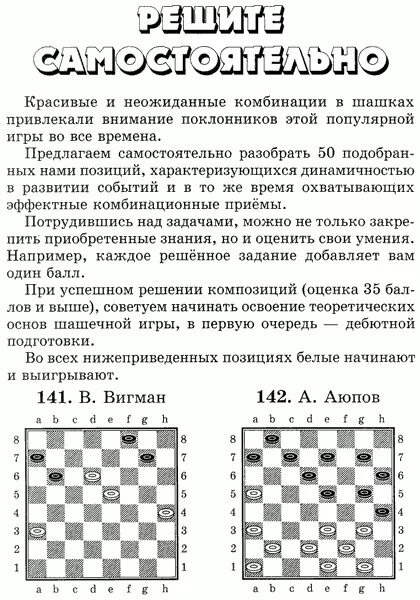 РЕШИТЕ САМОСТОЯТЕЛЬНО

Красивые и неожиданные комбинации в шашках привлекали внимание поклонников этой популярной игры во все времена.

Предлагаем самостоятельно разобрать 50 подобранных нами позиций, характеризующихся динамичностью в развитии событий и в то же время охватывающих эффектные комбинационные приёмы.

Потрудившись над задачами, можно не только закрепить приобретенные знания, но и оценить свои умения. Например, каждое решённое задание добавляет вам один балл.

При успешном решении композиций (оценка 35 баллов и выше), советуем начинать освоение теоретических основ шашечной игры, в первую очередь — дебютной подготовки.

Во всех нижеприведенных позициях белые начинают и выигрывают.

141. В. Вигман

a b c d e f g h
8 8
7 7
6 6
5 5
4 4
3 3
2 2
1 1
a b c d e f g h

142. А. Аюпов

a b c d e f g h
8 8
7 7
6 6
5 5
4 4
3 3
2 2
1 1
a b c d e f g h